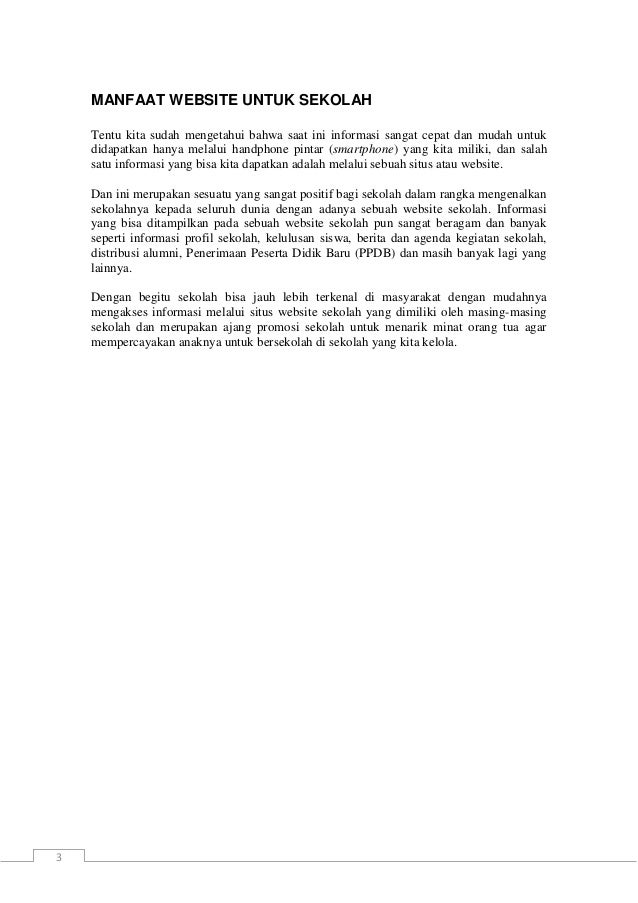 MANFAAT WEBSITE UNTUK SEKOLAH

Tentu kita sudah mengetahui bahwa saat ini informasi sangat cepat dan mudah untuk didapatkan hanya melalui handphone pintar (smartphone) yang kita miliki, dan salah satu informasi yang bisa kita dapatkan adalah melalui sebuah situs atau website.

Dan ini merupakan sesuatu yang sangat positif bagi sekolah dalam rangka mengenalkan sekolahnya kepada seluruh dunia dengan adanya sebuah website sekolah. Informasi yang bisa ditampilkan pada sebuah website sekolah pun sangat beragam dan banyak seperti informasi profil sekolah, kelulusan siswa, berita dan agenda kegiatan sekolah, distribusi alumni, Penerimaan Peserta Didik Baru (PPDB) dan masih banyak lagi yang lainnya.

Dengan begitu sekolah bisa jauh lebih terkenal di masyarakat dengan mudahnya mengakses informasi melalui situs website sekolah yang dimiliki oleh masing-masing sekolah dan merupakan ajang promosi sekolah untuk menarik minat orang tua agar mempercayakan anaknya untuk bersekolah di sekolah yang kita kelola.

3